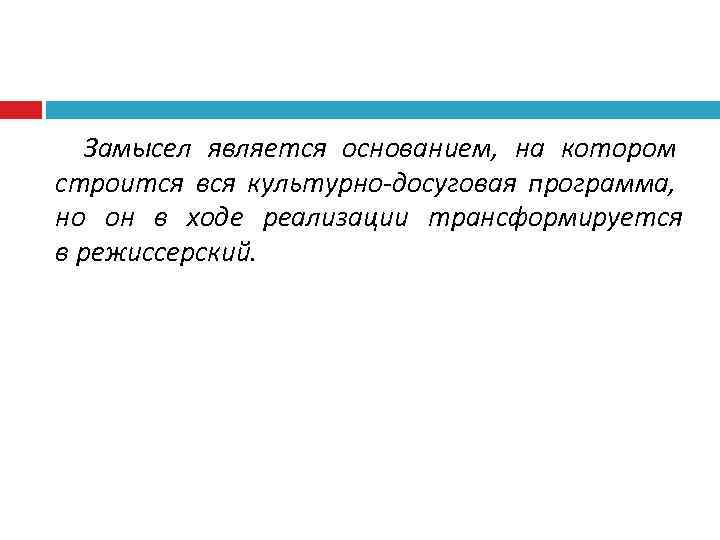 Замысел является основанием, на котором строится вся культурно-досуговая программа, но он в ходе реализации трансформируется в режиссерский.